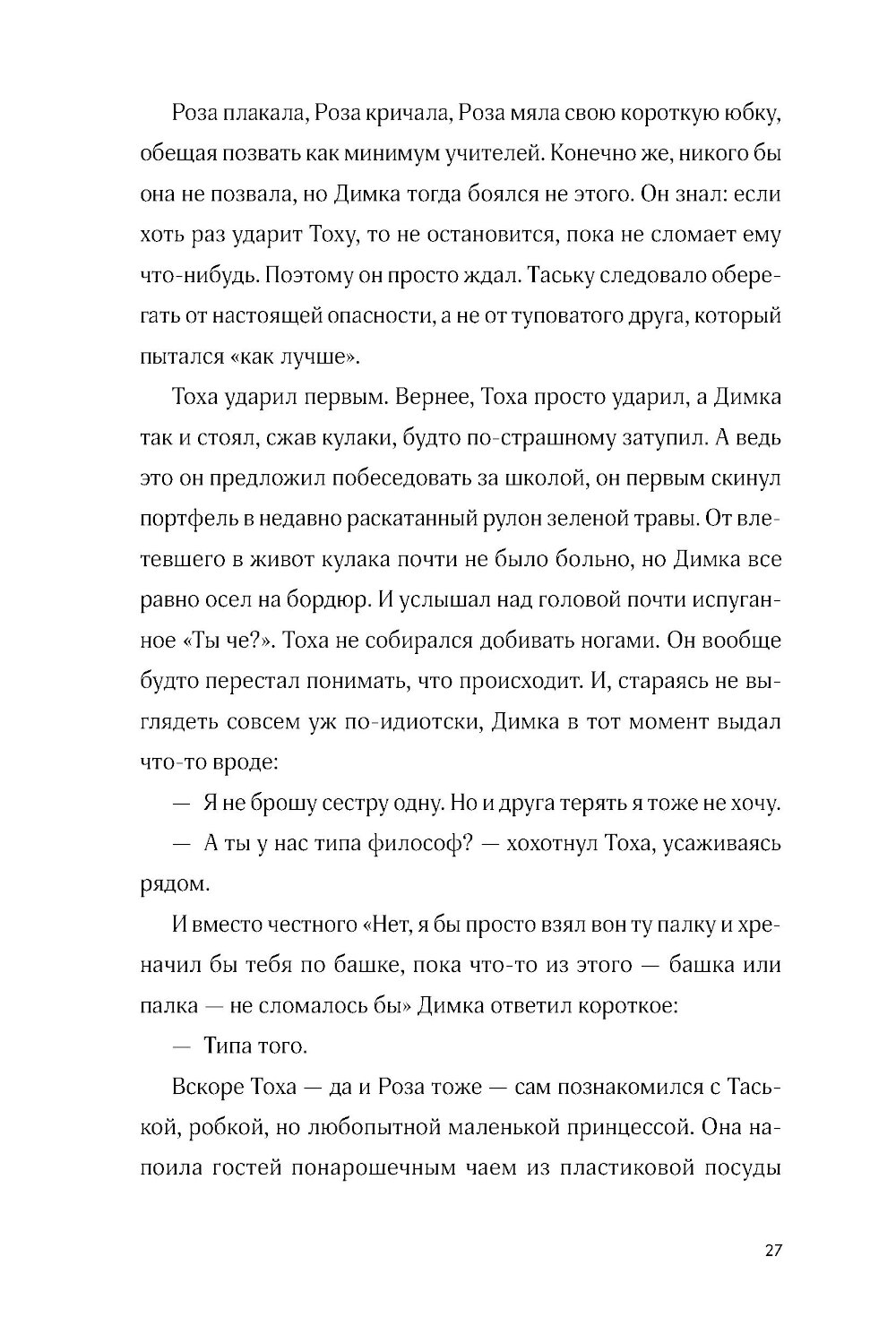 Роза плакала, Роза кричала, Роза мяла свою короткую юбку, обещая позвать как минимум учителей. Конечно же, никого бы она не позвала, но Димка тогда боялся не этого. Он знал: если хоть раз ударит Тоху, то не остановится, пока не сломает ему что-нибудь. Поэтому он просто ждал. Таську следовало оберегать от настоящей опасности, а не от туповатого друга, который пытался «как лучше».

Тоха ударил первым. Вернее, Тоха просто ударил, а Димка так и стоял, сжав кулаки, будто по-страшному затупил. А ведь это он предложил побеседовать за школой, он первым скинул портфель в недавно раскатанный рулон зеленой травы. От влетевшего в живот кулака почти не было больно, но Димка все равно осел на бордюр. И услышал над головой почти испуганное «Ты че?». Тоха не собирался добивать ногами. Он вообще будто перестал понимать, что происходит. И, стараясь не выглядеть совсем уж по-идиотски, Димка в тот момент выдал что-то вроде:

— Я не брошу сестру одну. Но и друга терять я тоже не хочу.

— А ты у нас типа философ? — хохотнул Тоха, усаживаясь рядом.

И вместо честного «Нет, я бы просто взял вон ту палку и хреначил бы тебя по башке, пока что-то из этого — башка или палка — не сломалось бы» Димка ответил короткое:

— Типа того.

Вскоре Тоха — да и Роза тоже — сам познакомился с Таськой, робкой, но любопытной маленькой принцессой. Она напоила гостей понарошечным чаем из пластиковой посуды

27